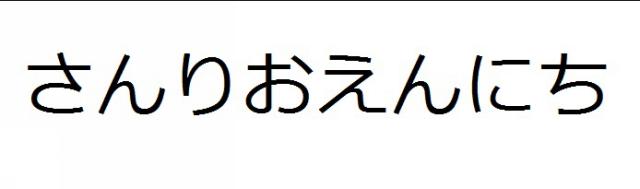 さんりおえんにち